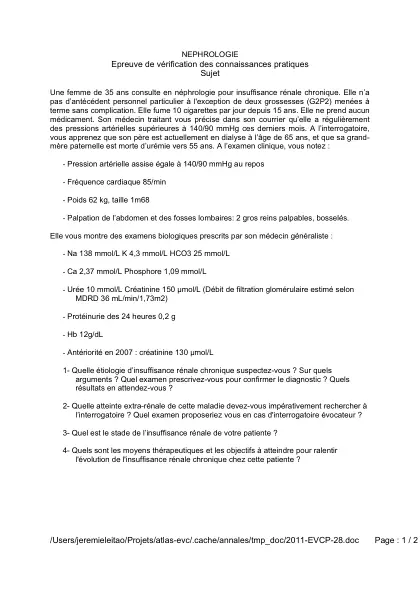 NEPHROLOGIE
Epreuve de vérification des connaissances pratiques
Sujet

Une femme de 35 ans consulte en néphrologie pour insuffisance rénale chronique. Elle n'a pas d'antécédent personnel particulier à l'exception de deux grossesses (G2P2) menées à terme sans complication. Elle fume 10 cigarettes par jour depuis 15 ans. Elle ne prend aucun médicament. Son médecin traitant vous précise dans son courrier qu'elle a régulièrement des pressions artérielles supérieures à 140/90 mmHg ces derniers mois. A l'interrogatoire, vous apprenez que son père est actuellement en dialyse à l'âge de 65 ans, et que sa grand-mère paternelle est morte d'urémie vers 55 ans. A l'examen clinique, vous notez :

- Pression artérielle assise égale à 140/90 mmHg au repos

- Fréquence cardiaque 85/min

- Poids 62 kg, taille 1m68

- Palpation de l'abdomen et des fosses lombaires: 2 gros reins palpables, bosselés.

Elle vous montre des examens biologiques prescrits par son médecin généraliste :

- Na 138 mmol/L K 4,3 mmol/L HCO3 25 mmol/L

- Ca 2,37 mmol/L Phosphore 1,09 mmol/L

- Urée 10 mmol/L Créatinine 150 µmol/L (Débit de filtration glomérulaire estimé selon MDRD 36 mL/min/1,73m2)

- Protéinurie des 24 heures 0,2 g

- Hb 12g/dL

- Antériorité en 2007 : créatinine 130 µmol/L

1- Quelle étiologie d'insuffisance rénale chronique suspectez-vous ? Sur quels arguments ? Quel examen prescrivez-vous pour confirmer le diagnostic ? Quels résultats en attendez-vous ?

2- Quelle atteinte extra-rénale de cette maladie devez-vous impérativement rechercher à l'interrogatoire ? Quel examen proposeriez vous en cas d'interrogatoire évocateur ?

3- Quel est le stade de l'insuffisance rénale de votre patiente ?

4- Quels sont les moyens thérapeutiques et les objectifs à atteindre pour ralentir l'évolution de l'insuffisance rénale chronique chez cette patiente ?

/Users/jeremieleitao/Projets/atlas-evc/.cache/annales/tmp_doc/2011-EVCP-28.doc Page : 1 / 2